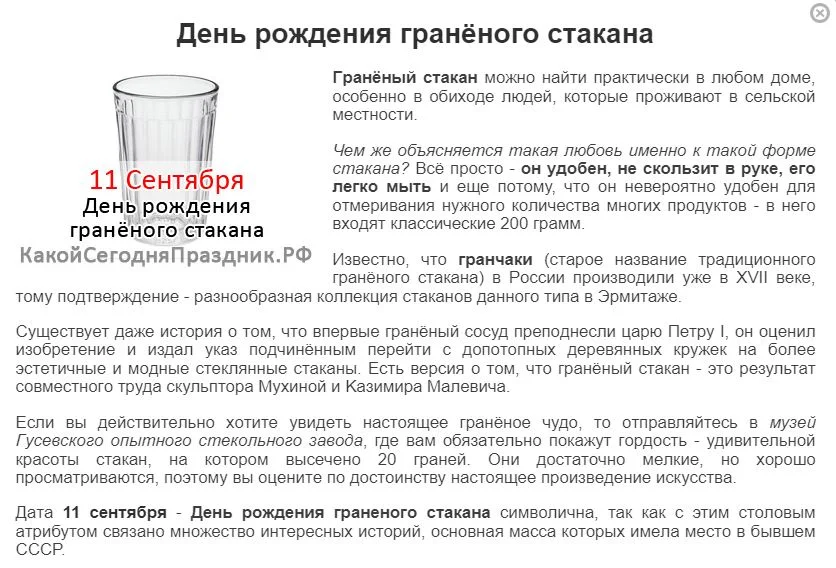 День рождения гранёного стакана

11 Сентября
День рождения
гранёного стакана
КакойСегодняПраздник.РФ

Гранёный стакан можно найти практически в любом доме, особенно в обиходе людей, которые проживают в сельской местности.

Чем же объясняется такая любовь именно к такой форме стакана? Всё просто - он удобен, не скользит в руке, его легко мыть и еще потому, что он невероятно удобен для отмеривания нужного количества многих продуктов - в него входят классические 200 грамм.

Известно, что гранчаки (старое название традиционного гранёного стакана) в России производили уже в XVII веке, тому подтверждение - разнообразная коллекция стаканов данного типа в Эрмитаже.

Существует даже история о том, что впервые гранёный сосуд преподнесли царю Петру I, он оценил изобретение и издал указ подчинённым перейти с допотопных деревянных кружек на более эстетичные и модные стеклянные стаканы. Есть версия о том, что гранёный стакан - это результат совместного труда скульптора Мухиной и Казимира Малевича.

Если вы действительно хотите увидеть настоящее гранёное чудо, то отправляйтесь в музей Гусевского опытного стекольного завода, где вам обязательно покажут гордость - удивительной красоты стакан, на котором высечено 20 граней. Они достаточно мелкие, но хорошо просматриваются, поэтому вы оцените по достоинству настоящее произведение искусства.

Дата 11 сентября - День рождения граненого стакана символична, так как с этим столовым атрибутом связано множество интересных историй, основная масса которых имела место в бывшем СССР.